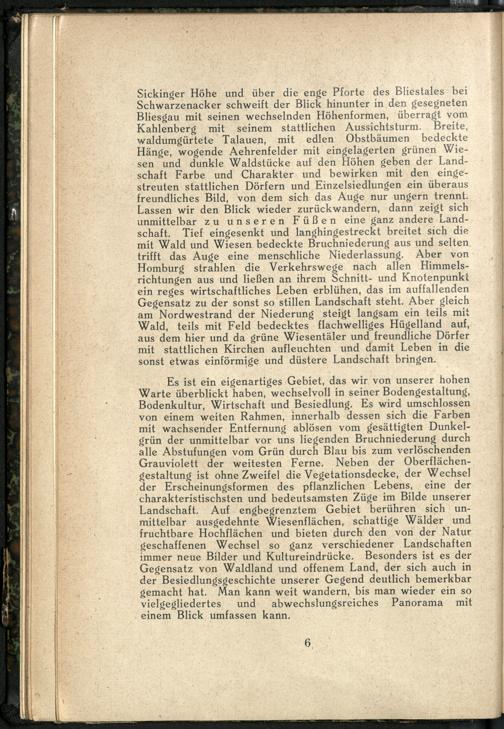 Sickinger Höhe und über die enge Pforte des Bliestales bei Schwarzenacker schweift der Blick hinunter in den gesegneten Bliesgau mit seinen wechselnden Höhenformen, überragt vom Kahlenberg mit seinem stattlichen Aussichtsturm. Breite, waldumgürtete Talauen, mit edlen Obstbäumen bedeckte Hänge, wogende Aehrenfelder mit eingelagerten grünen Wiesen und dunkle Waldstücke auf den Höhen geben der Landschaft Farbe und Charakter und bewirken mit den eingestreuten stattlichen Dörfern und Einzelsiedlungen ein überaus freundliches Bild, von dem sich das Auge nur ungern trennt. Lassen wir den Blick wieder zurückwandern, dann zeigt sich unmittelbar zu unseren Füßen eine ganz andere Landschaft. Tief eingesenkt und langhingestreckt breitet sich die mit Wald und Wiesen bedeckte Bruchniederung aus und selten trifft das Auge eine menschliche Niederlassung. Aber von Homburg strahlen die Verkehrswege nach allen Himmelsrichtungen aus und ließen an ihrem Schnitt- und Knotenpunkt ein reges wirtschaftliches Leben erblühen, das im auffallenden Gegensatz zu der sonst so stillen Landschaft steht. Aber gleich am Nordwestrand der Niederung steigt langsam ein teils mit Wald, teils mit Feld bedecktes flachwelliges Hügelland auf, aus dem hier und da grüne Wiesentäler und freundliche Dörfer mit stattlichen Kirchen aufleuchten und damit Leben in die sonst etwas einförmige und düstere Landschaft bringen.

Es ist ein eigenartiges Gebiet, das wir von unserer hohen Warte überblickt haben, wechselvoll in seiner Bodengestaltung, Bodenkultur, Wirtschaft und Besiedlung. Es wird umschlossen von einem weiten Rahmen, innerhalb dessen sich die Farben mit wachsender Entfernung ablösen vom gesättigten Dunkelgrün der unmittelbar vor uns liegenden Bruchniederung durch alle Abstufungen vom Grün durch Blau bis zum verlöschenden Grauviolett der weitesten Ferne. Neben der Oberflächengestaltung ist ohne Zweifel die Vegetationsdecke, der Wechsel der Erscheinungsformen des pflanzlichen Lebens, eine der charakteristischsten und bedeutsamsten Züge im Bilde unserer Landschaft. Auf engbegrenztem Gebiet berühren sich unmittelbar ausgedehnte Wiesenflächen, schattige Wälder und fruchtbare Hochflächen und bieten durch den von der Natur geschaffenen Wechsel so ganz verschiedener Landschaften immer neue Bilder und Kultureindrücke. Besonders ist es der Gegensatz von Waldland und offenem Land, der sich auch in der Besiedlungsgeschichte unserer Gegend deutlich bemerkbar gemacht hat. Man kann weit wandern, bis man wieder ein so vielgegliedertes und abwechslungsreiches Panorama mit einem Blick umfassen kann.

6